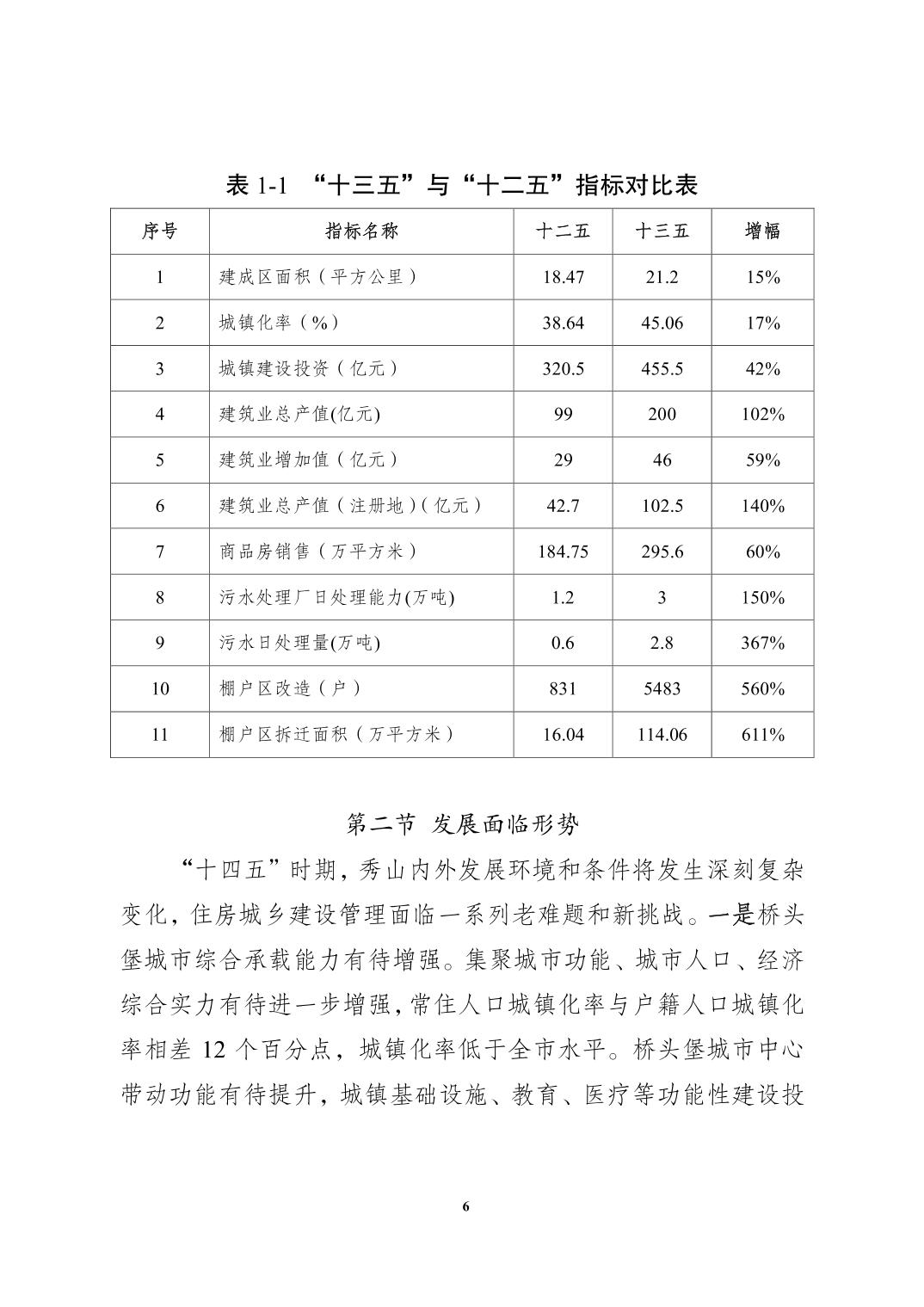 表 1-1 “十三五”与“十二五”指标对比表

| 序号 | 指标名称 | 十二五 | 十三五 | 增幅 |
|---|---|---|---|---|
| 1 | 建成区面积（平方公里） | 18.47 | 21.2 | 15% |
| 2 | 城镇化率（%） | 38.64 | 45.06 | 17% |
| 3 | 城镇建设投资（亿元） | 320.5 | 455.5 | 42% |
| 4 | 建筑业总产值(亿元) | 99 | 200 | 102% |
| 5 | 建筑业增加值（亿元） | 29 | 46 | 59% |
| 6 | 建筑业总产值（注册地）(亿元） | 42.7 | 102.5 | 140% |
| 7 | 商品房销售（万平方米） | 184.75 | 295.6 | 60% |
| 8 | 污水处理厂日处理能力(万吨) | 1.2 | 3 | 150% |
| 9 | 污水日处理量(万吨) | 0.6 | 2.8 | 367% |
| 10 | 棚户区改造（户） | 831 | 5483 | 560% |
| 11 | 棚户区拆迁面积（万平方米） | 16.04 | 114.06 | 611% |

第二节 发展面临形势

“十四五”时期，秀山内外发展环境和条件将发生深刻复杂变化，住房城乡建设管理面临一系列老难题和新挑战。一是桥头堡城市综合承载能力有待增强。集聚城市功能、城市人口、经济综合实力有待进一步增强，常住人口城镇化率与户籍人口城镇化率相差 12 个百分点，城镇化率低于全市水平。桥头堡城市中心带动功能有待提升，城镇基础设施、教育、医疗等功能性建设投

6